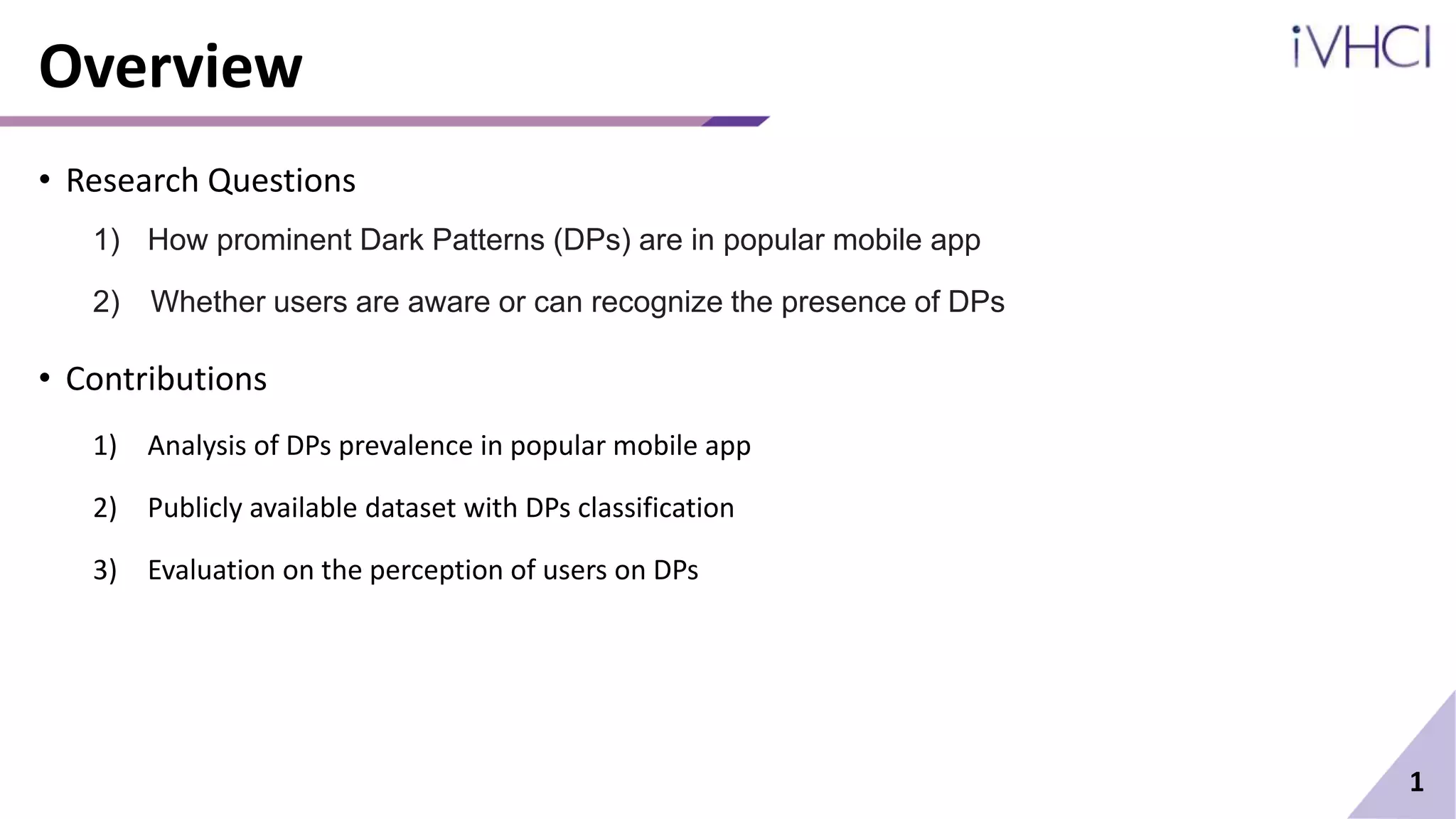 Overview

iVHCI

• Research Questions

1) How prominent Dark Patterns (DPs) are in popular mobile app

2) Whether users are aware or can recognize the presence of DPs

• Contributions

1) Analysis of DPs prevalence in popular mobile app

2) Publicly available dataset with DPs classification

3) Evaluation on the perception of users on DPs

1